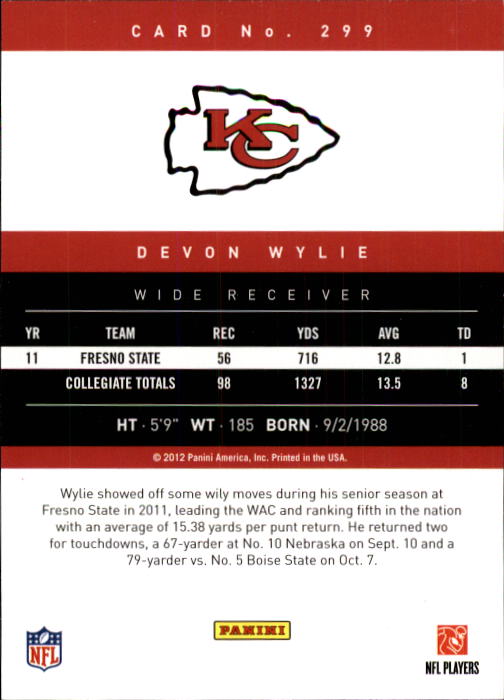 CARD No. 299

KC

DEVON WYLIE

WIDE RECEIVER

| YR | TEAM | REC | YDS | AVG | TD |
|---|---|---|---|---|---|
| 11 | FRESNO STATE | 56 | 716 | 12.8 | 1 |
| | COLLEGIATE TOTALS | 98 | 1327 | 13.5 | 8 |

HT · 5'9" WT · 185 BORN · 9/2/1988

© 2012 Panini America, Inc. Printed in the USA.

Wylie showed off some wily moves during his senior season at Fresno State in 2011, leading the WAC and ranking fifth in the nation with an average of 15.38 yards per punt return. He returned two for touchdowns, a 67-yarder at No. 10 Nebraska on Sept. 10 and a 79-yarder vs. No. 5 Boise State on Oct. 7.

NFL

PANINI

NFL PLAYERS